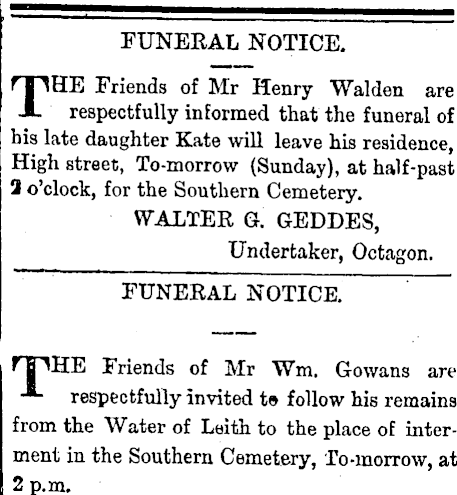 FUNERAL NOTICE.

THE Friends of Mr Henry Walden are respectfully informed that the funeral of his late daughter Kate will leave his residence, High street, To-morrow (Sunday), at half-past 2 o'clock, for the Southern Cemetery.

WALTER G. GEDDES,
Undertaker, Octagon.

FUNERAL NOTICE.

THE Friends of Mr Wm. Gowans are respectfully invited to follow his remains from the Water of Leith to the place of interment in the Southern Cemetery, To-morrow, at 2 p.m.